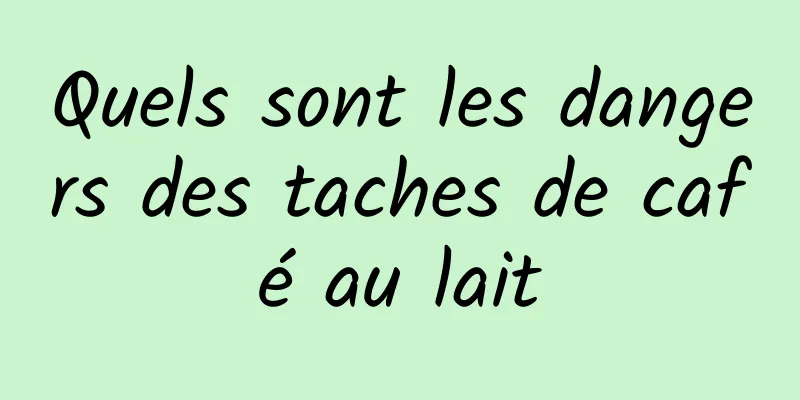 Quels sont les dangers des taches de café au lait